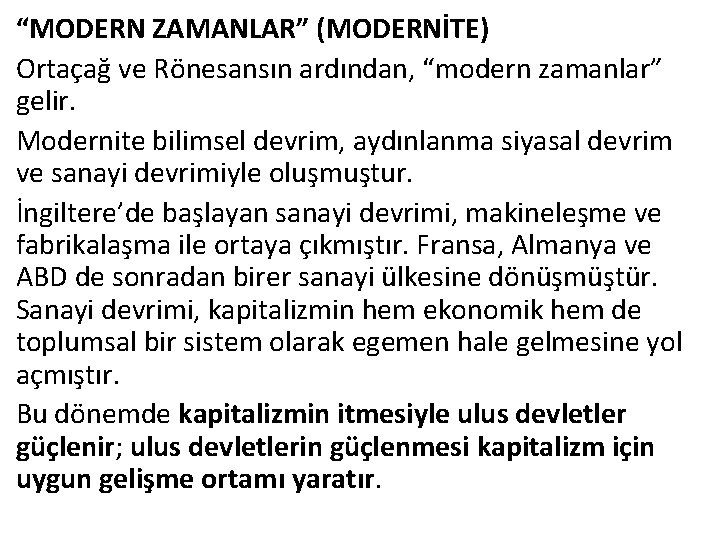 "MODERN ZAMANLAR" (MODERNİTE)

Ortaçağ ve Rönesansın ardından, "modern zamanlar" gelir.

Modernite bilimsel devrim, aydınlanma siyasal devrim ve sanayi devrimiyle oluşmuştur.

İngiltere'de başlayan sanayi devrimi, makineleşme ve fabrikalaşma ile ortaya çıkmıştır. Fransa, Almanya ve ABD de sonradan birer sanayi ülkesine dönüşmüştür. Sanayi devrimi, kapitalizmin hem ekonomik hem de toplumsal bir sistem olarak egemen hale gelmesine yol açmıştır.

Bu dönemde kapitalizmin itmesiyle ulus devletler güçlenir; ulus devletlerin güçlenmesi kapitalizm için uygun gelişme ortamı yaratır.